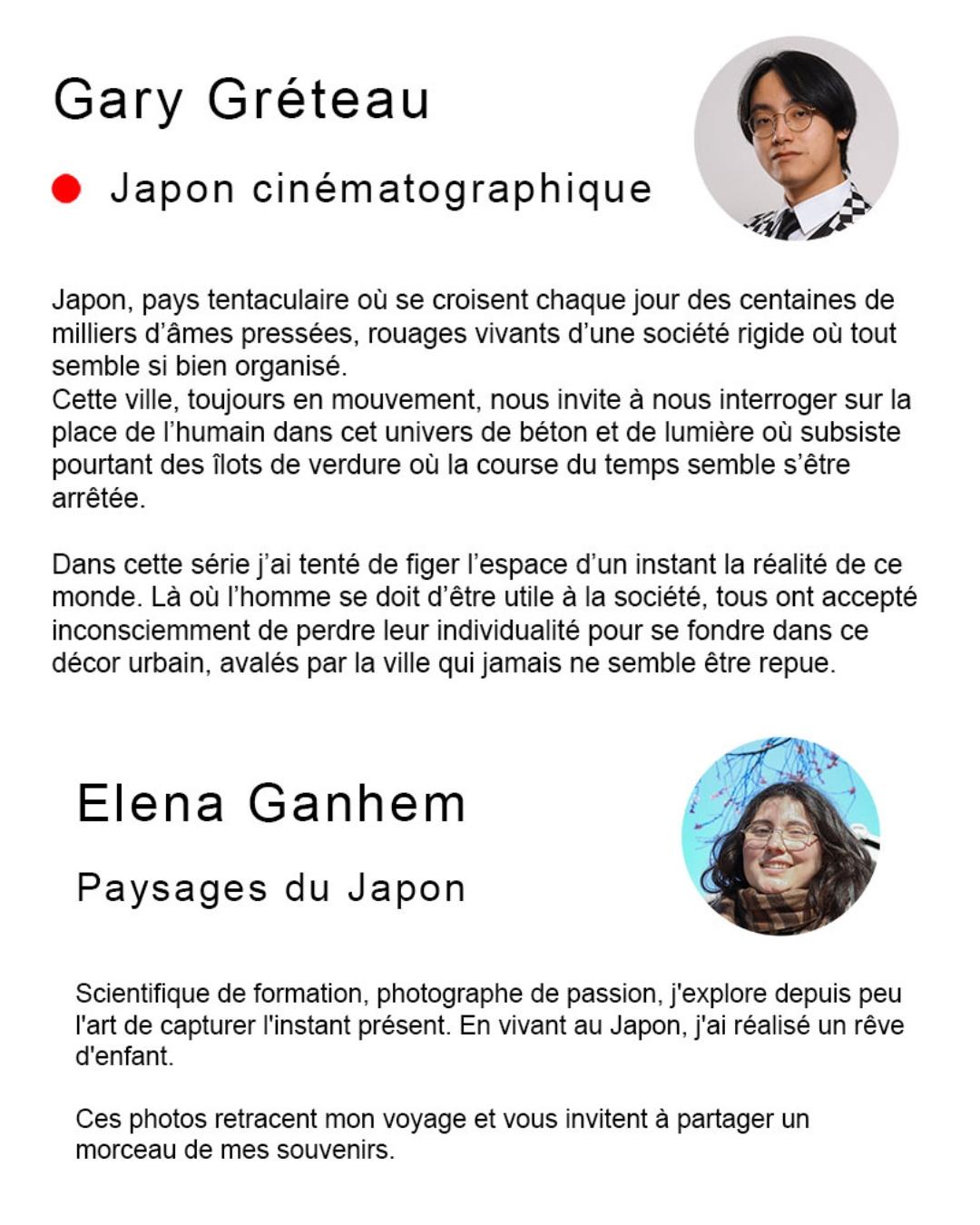 Gary Gréteau

Japon cinématographique

Japon, pays tentaculaire où se croisent chaque jour des centaines de milliers d'âmes pressées, rouages vivants d'une société rigide où tout semble si bien organisé.
Cette ville, toujours en mouvement, nous invite à nous interroger sur la place de l'humain dans cet univers de béton et de lumière où subsiste pourtant des îlots de verdure où la course du temps semble s'être arrêtée.

Dans cette série j'ai tenté de figer l'espace d'un instant la réalité de ce monde. Là où l'homme se doit d'être utile à la société, tous ont accepté inconsciemment de perdre leur individualité pour se fondre dans ce décor urbain, avalés par la ville qui jamais ne semble être repue.

Elena Ganhem

Paysages du Japon

Scientifique de formation, photographe de passion, j'explore depuis peu l'art de capturer l'instant présent. En vivant au Japon, j'ai réalisé un rêve d'enfant.

Ces photos retracent mon voyage et vous invitent à partager un morceau de mes souvenirs.